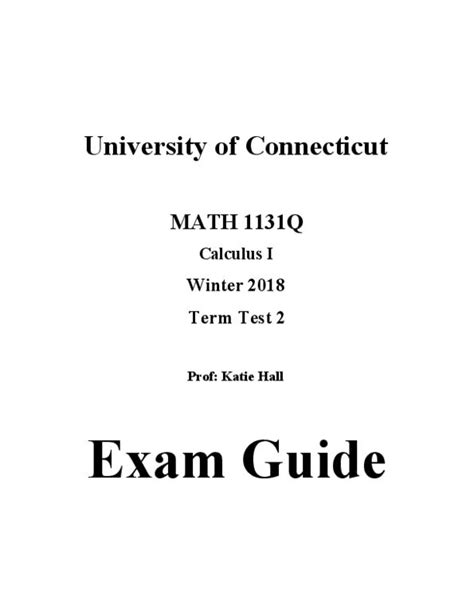 University of Connecticut

MATH 1131Q

Calculus I

Winter 2018

Term Test 2

Prof: Katie Hall

Exam Guide